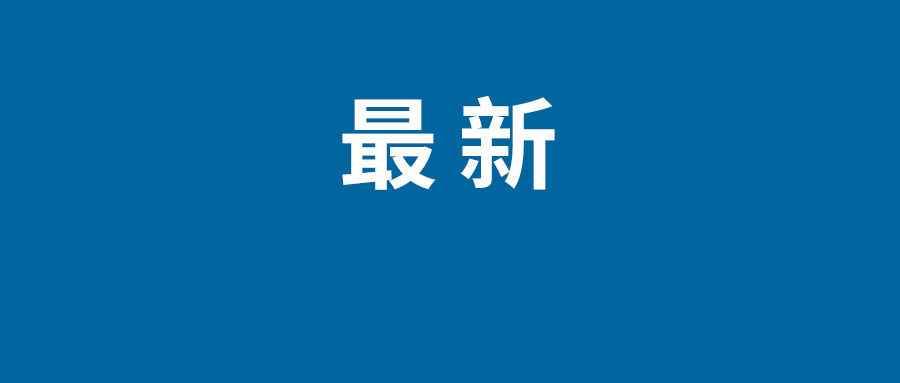 最新